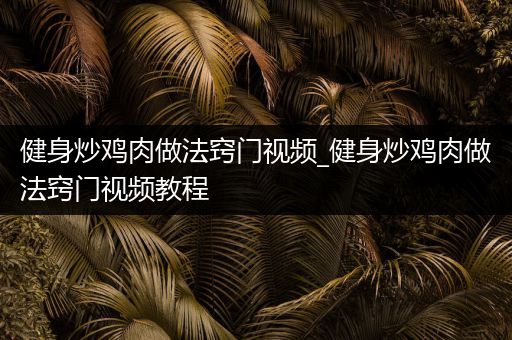 健身炒鸡肉做法窍门视频_健身炒鸡肉做法窍门视频教程